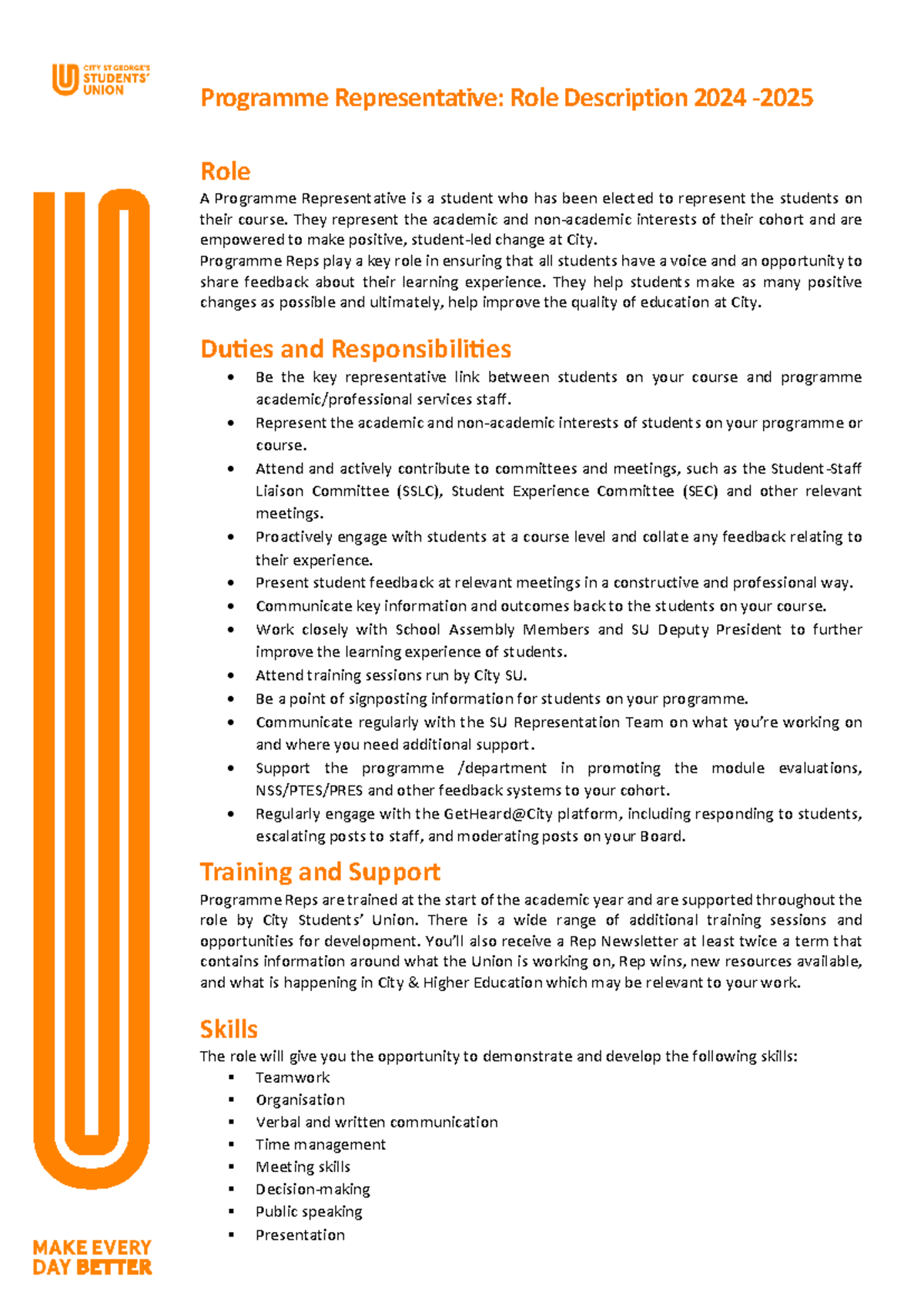 CITY ST GEORGE'S STUDENTS' UNION

Programme Representative: Role Description 2024 -2025

Role

A Programme Representative is a student who has been elected to represent the students on their course. They represent the academic and non-academic interests of their cohort and are empowered to make positive, student-led change at City.
Programme Reps play a key role in ensuring that all students have a voice and an opportunity to share feedback about their learning experience. They help students make as many positive changes as possible and ultimately, help improve the quality of education at City.

Duties and Responsibilities

- Be the key representative link between students on your course and programme academic/professional services staff.
- Represent the academic and non-academic interests of students on your programme or course.
- Attend and actively contribute to committees and meetings, such as the Student-Staff Liaison Committee (SSLC), Student Experience Committee (SEC) and other relevant meetings.
- Proactively engage with students at a course level and collate any feedback relating to their experience.
- Present student feedback at relevant meetings in a constructive and professional way.
- Communicate key information and outcomes back to the students on your course.
- Work closely with School Assembly Members and SU Deputy President to further improve the learning experience of students.
- Attend training sessions run by City SU.
- Be a point of signposting information for students on your programme.
- Communicate regularly with the SU Representation Team on what you're working on and where you need additional support.
- Support the programme /department in promoting the module evaluations, NSS/PTES/PRES and other feedback systems to your cohort.
- Regularly engage with the GetHeard@City platform, including responding to students, escalating posts to staff, and moderating posts on your Board.

Training and Support

Programme Reps are trained at the start of the academic year and are supported throughout the role by City Students' Union. There is a wide range of additional training sessions and opportunities for development. You'll also receive a Rep Newsletter at least twice a term that contains information around what the Union is working on, Rep wins, new resources available, and what is happening in City & Higher Education which may be relevant to your work.

Skills

The role will give you the opportunity to demonstrate and develop the following skills:
- Teamwork
- Organisation
- Verbal and written communication
- Time management
- Meeting skills
- Decision-making
- Public speaking
- Presentation

MAKE EVERY DAY BETTER